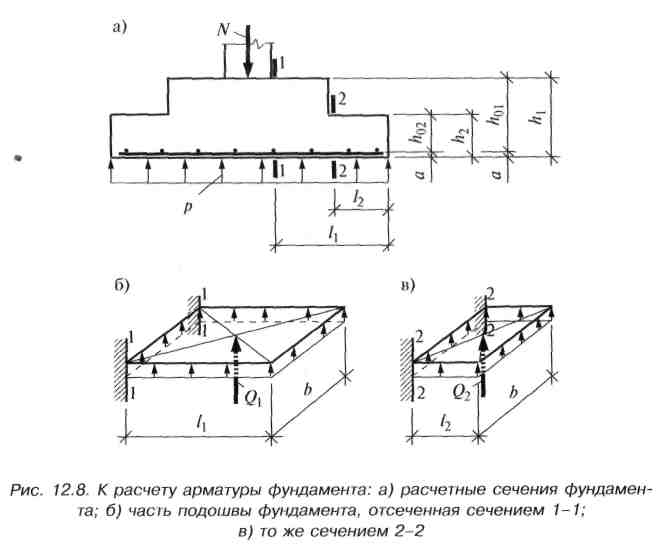 а)

$N$

1

2

$h_{02}$

$h_2$

$h_{01}$

$h_1$

$a$

$a$

1

2

$p$

$l_2$

$l_1$

б)

1

1

1

1

$Q_1$

$b$

$l_1$

в)

2

2

2

2

$Q_2$

$b$

$l_2$

Рис. 12.8. К расчету арматуры фундамента: а) расчетные сечения фундамента; б) часть подошвы фундамента, отсеченная сечением 1–1; в) то же сечением 2–2